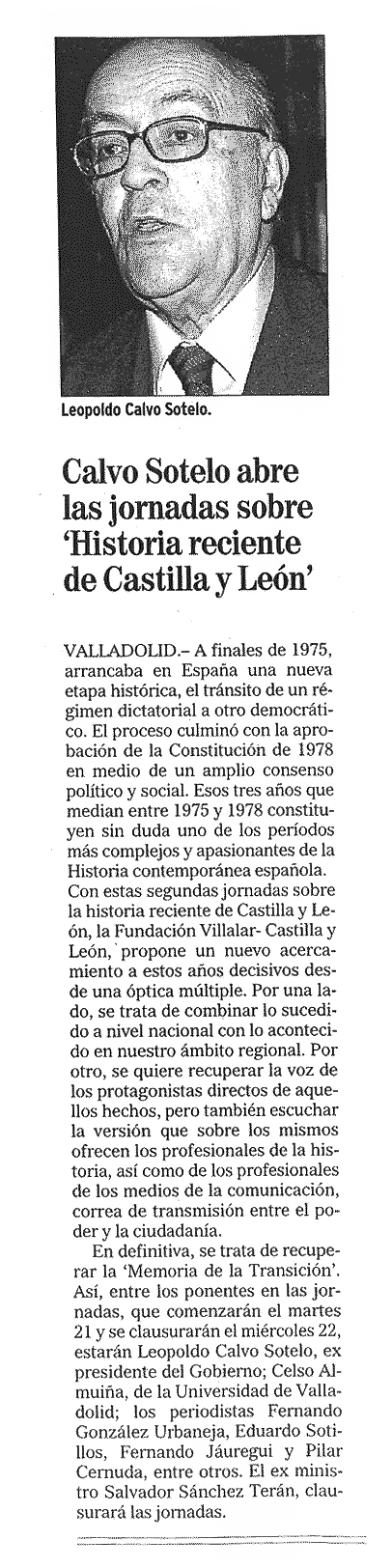 Leopoldo Calvo Sotelo.

Calvo Sotelo abre las jornadas sobre 'Historia reciente de Castilla y León'

VALLADOLID.– A finales de 1975, arrancaba en España una nueva etapa histórica, el tránsito de un régimen dictatorial a otro democrático. El proceso culminó con la aprobación de la Constitución de 1978 en medio de un amplio consenso político y social. Esos tres años que median entre 1975 y 1978 constituyen sin duda uno de los períodos más complejos y apasionantes de la Historia contemporánea española. Con estas segundas jornadas sobre la historia reciente de Castilla y León, la Fundación Villalar- Castilla y León, propone un nuevo acercamiento a estos años decisivos desde una óptica múltiple. Por una lado, se trata de combinar lo sucedido a nivel nacional con lo acontecido en nuestro ámbito regional. Por otro, se quiere recuperar la voz de los protagonistas directos de aquellos hechos, pero también escuchar la versión que sobre los mismos ofrecen los profesionales de la historia, así como de los profesionales de los medios de la comunicación, correa de transmisión entre el poder y la ciudadanía.

En definitiva, se trata de recuperar la 'Memoria de la Transición'. Así, entre los ponentes en las jornadas, que comenzarán el martes 21 y se clausurarán el miércoles 22, estarán Leopoldo Calvo Sotelo, ex presidente del Gobierno; Celso Almuiña, de la Universidad de Valladolid; los periodistas Fernando González Urbaneja, Eduardo Sotillos, Fernando Jáuregui y Pilar Cernuda, entre otros. El ex ministro Salvador Sánchez Terán, clausurará las jornadas.